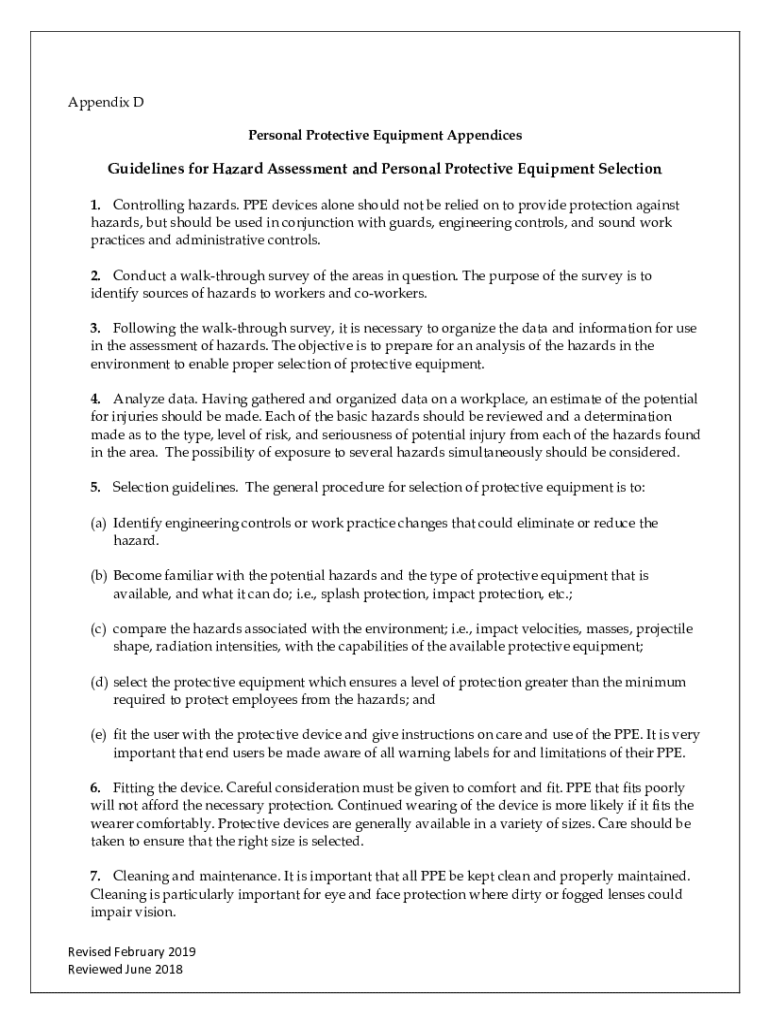 Appendix D

Personal Protective Equipment Appendices

Guidelines for Hazard Assessment and Personal Protective Equipment Selection

1. Controlling hazards. PPE devices alone should not be relied on to provide protection against hazards, but should be used in conjunction with guards, engineering controls, and sound work practices and administrative controls.

2. Conduct a walk-through survey of the areas in question. The purpose of the survey is to identify sources of hazards to workers and co-workers.

3. Following the walk-through survey, it is necessary to organize the data and information for use in the assessment of hazards. The objective is to prepare for an analysis of the hazards in the environment to enable proper selection of protective equipment.

4. Analyze data. Having gathered and organized data on a workplace, an estimate of the potential for injuries should be made. Each of the basic hazards should be reviewed and a determination made as to the type, level of risk, and seriousness of potential injury from each of the hazards found in the area. The possibility of exposure to several hazards simultaneously should be considered.

5. Selection guidelines. The general procedure for selection of protective equipment is to:

(a) Identify engineering controls or work practice changes that could eliminate or reduce the hazard.

(b) Become familiar with the potential hazards and the type of protective equipment that is available, and what it can do; i.e., splash protection, impact protection, etc.;

(c) compare the hazards associated with the environment; i.e., impact velocities, masses, projectile shape, radiation intensities, with the capabilities of the available protective equipment;

(d) select the protective equipment which ensures a level of protection greater than the minimum required to protect employees from the hazards; and

(e) fit the user with the protective device and give instructions on care and use of the PPE. It is very important that end users be made aware of all warning labels for and limitations of their PPE.

6. Fitting the device. Careful consideration must be given to comfort and fit. PPE that fits poorly will not afford the necessary protection. Continued wearing of the device is more likely if it fits the wearer comfortably. Protective devices are generally available in a variety of sizes. Care should be taken to ensure that the right size is selected.

7. Cleaning and maintenance. It is important that all PPE be kept clean and properly maintained. Cleaning is particularly important for eye and face protection where dirty or fogged lenses could impair vision.

Revised February 2019
Reviewed June 2018